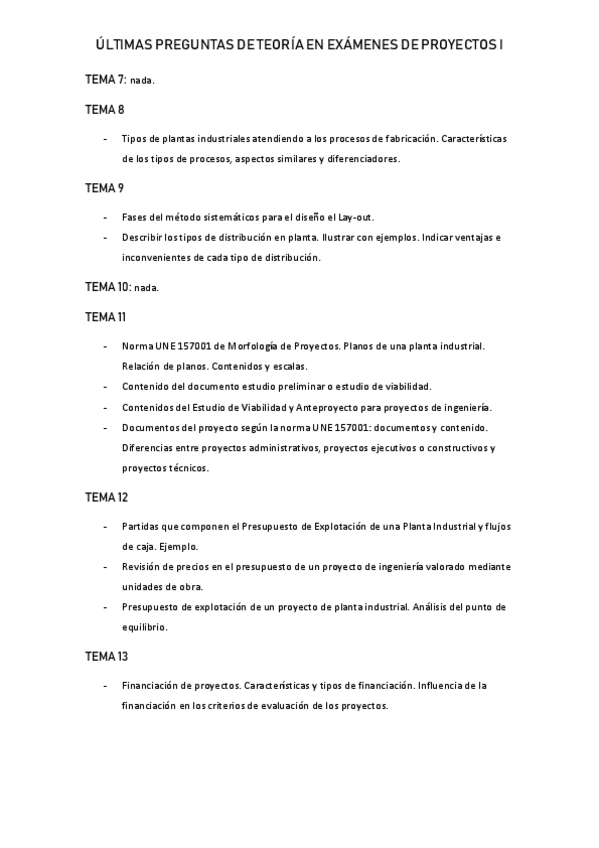 ÚLTIMAS PREGUNTAS DE TEORÍA EN EXÁMENES DE PROYECTOS I

TEMA 7: nada.

TEMA 8

- Tipos de plantas industriales atendiendo a los procesos de fabricación. Características de los tipos de procesos, aspectos similares y diferenciadores.

TEMA 9

- Fases del método sistemáticos para el diseño el Lay-out.
- Describir los tipos de distribución en planta. Ilustrar con ejemplos. Indicar ventajas e inconvenientes de cada tipo de distribución.

TEMA 10: nada.

TEMA 11

- Norma UNE 157001 de Morfología de Proyectos. Planos de una planta industrial. Relación de planos. Contenidos y escalas.
- Contenido del documento estudio preliminar o estudio de viabilidad.
- Contenidos del Estudio de Viabilidad y Anteproyecto para proyectos de ingeniería.
- Documentos del proyecto según la norma UNE 157001: documentos y contenido. Diferencias entre proyectos administrativos, proyectos ejecutivos o constructivos y proyectos técnicos.

TEMA 12

- Partidas que componen el Presupuesto de Explotación de una Planta Industrial y flujos de caja. Ejemplo.
- Revisión de precios en el presupuesto de un proyecto de ingeniería valorado mediante unidades de obra.
- Presupuesto de explotación de un proyecto de planta industrial. Análisis del punto de equilibrio.

TEMA 13

- Financiación de proyectos. Características y tipos de financiación. Influencia de la financiación en los criterios de evaluación de los proyectos.